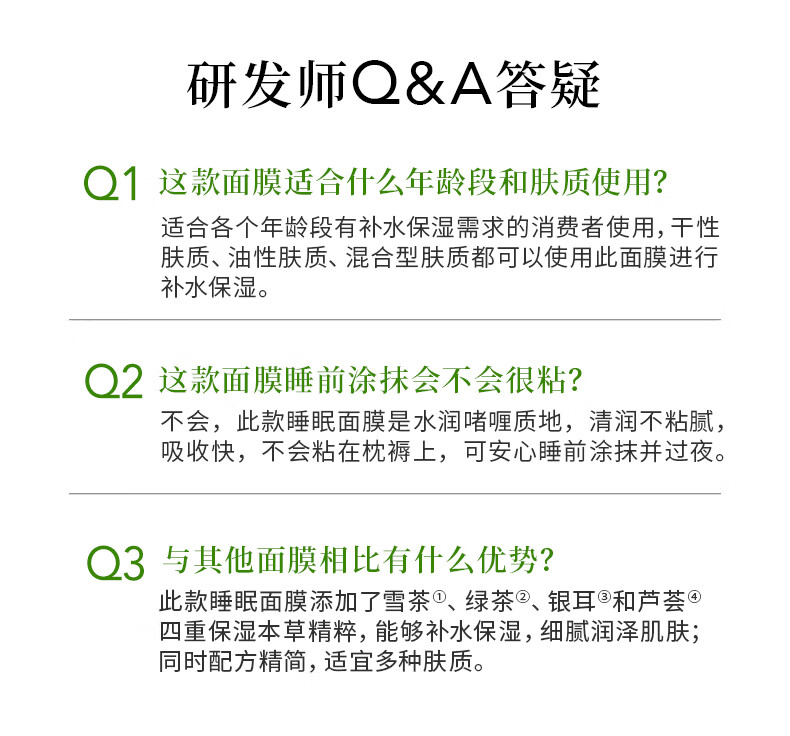 研发师Q&A答疑

Q1 这款面膜适合什么年龄段和肤质使用?

适合各个年龄段有补水保湿需求的消费者使用,干性肤质、油性肤质、混合型肤质都可以使用此面膜进行补水保湿。

Q2 这款面膜睡前涂抹会不会很粘?

不会，此款睡眠面膜是水润啫喱质地，清润不粘腻，吸收快，不会粘在枕褥上，可安心睡前涂抹并过夜。

Q3 与其他面膜相比有什么优势?

此款睡眠面膜添加了雪茶$^{①}$、绿茶$^{②}$、银耳$^{③}$和芦荟$^{④}$四重保湿本草精粹,能够补水保湿,细腻润泽肌肤;同时配方精简,适宜多种肤质。